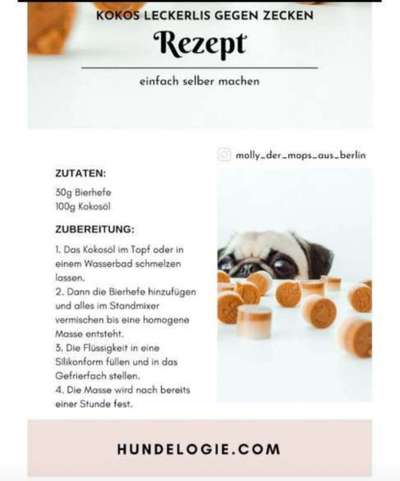 KOKOS LECKERLIS GEGEN ZECKEN

Rezept

einfach selber machen

molly_der_mops_aus_berlin

ZUTATEN:

30g Bierhefe
100g Kokosöl

ZUBEREITUNG:

1. Das Kokosöl im Topf oder in einem Wasserbad schmelzen lassen.
2. Dann die Bierhefe hinzufügen und alles im Standmixer vermischen bis eine homogene Masse entsteht.
3. Die Flüssigkeit in eine Silikonform füllen und in das Gefrierfach stellen.
4. Die Masse wird nach bereits einer Stunde fest.

HUNDELOGIE.COM